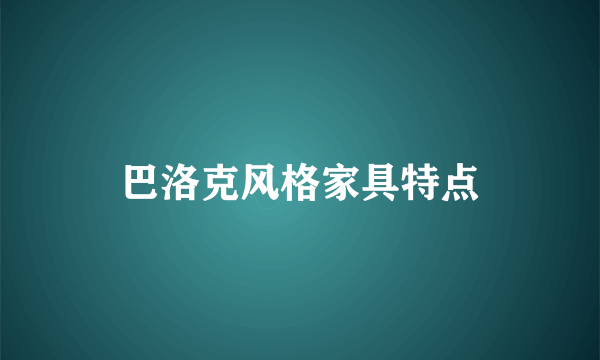 巴洛克风格家具特点